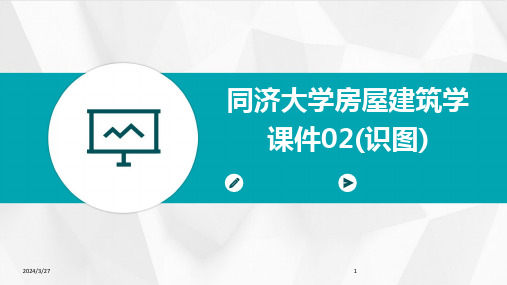 同济大学房屋建筑学课件02(识图)

2024/3/27

1